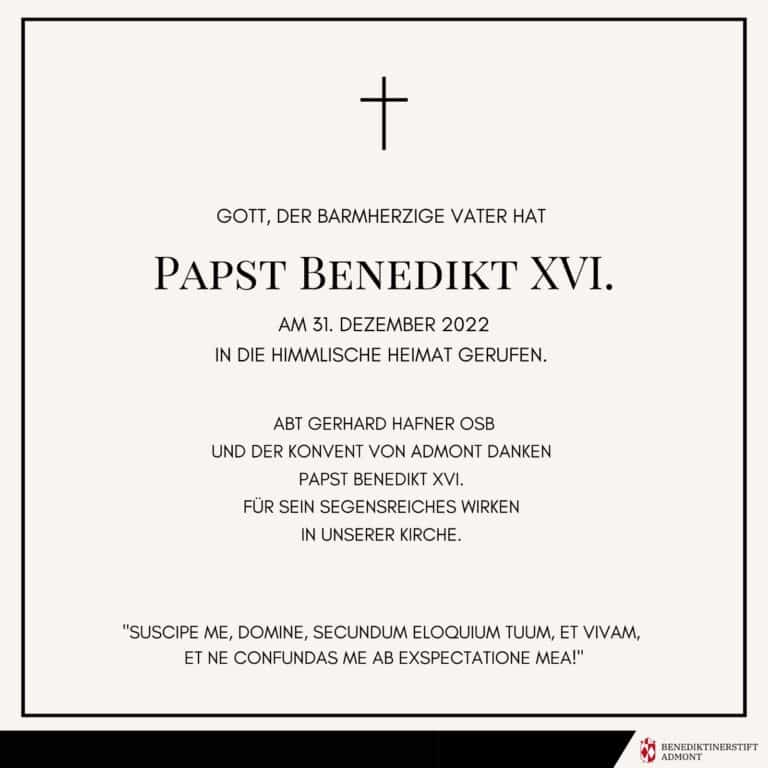 GOTT, DER BARMHERZIGE VATER HAT

PAPST BENEDIKT XVI.

AM 31. DEZEMBER 2022
IN DIE HIMMLISCHE HEIMAT GERUFEN.

ABT GERHARD HAFNER OSB
UND DER KONVENT VON ADMONT DANKEN
PAPST BENEDIKT XVI.
FÜR SEIN SEGENSREICHES WIRKEN
IN UNSERER KIRCHE.

"SUSCIPE ME, DOMINE, SECUNDUM ELOQUIUM TUUM, ET VIVAM,
ET NE CONFUNDAS ME AB EXSPECTATIONE MEA!"

BENEDIKTINERSTIFT ADMONT